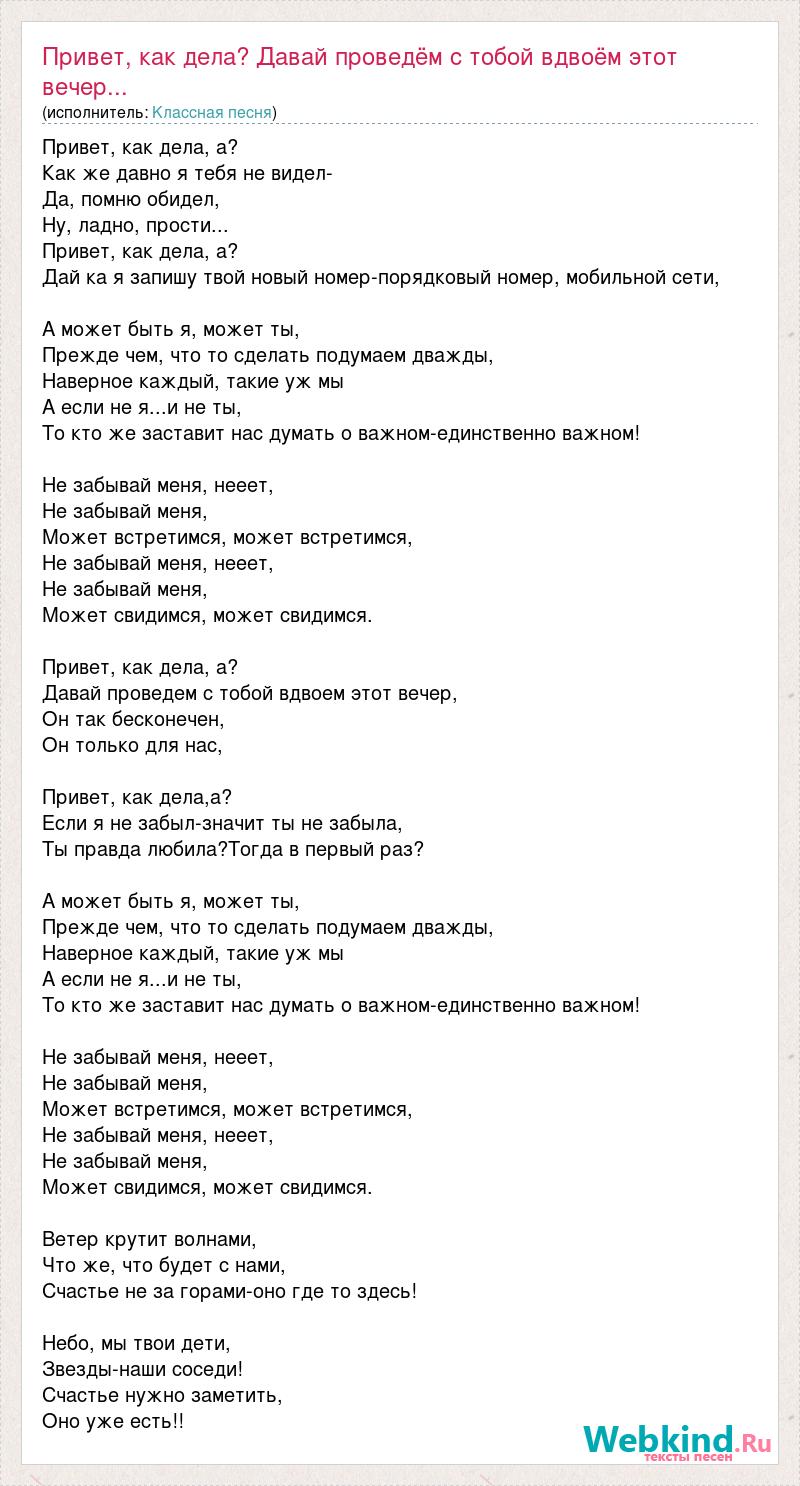 Привет, как дела? Давай проведём с тобой вдвоём этот вечер...
(исполнитель: Классная песня)

Привет, как дела, а?
Как же давно я тебя не видел-
Да, помню обидел,
Ну, ладно, прости...
Привет, как дела, а?
Дай ка я запишу твой новый номер-порядковый номер, мобильной сети,

А может быть я, может ты,
Прежде чем, что то сделать подумаем дважды,
Наверное каждый, такие уж мы
А если не я...и не ты,
То кто же заставит нас думать о важном-единственно важном!

Не забывай меня, нееет,
Не забывай меня,
Может встретимся, может встретимся,
Не забывай меня, нееет,
Не забывай меня,
Может свидимся, может свидимся.

Привет, как дела, а?
Давай проведем с тобой вдвоем этот вечер,
Он так бесконечен,
Он только для нас,

Привет, как дела,а?
Если я не забыл-значит ты не забыла,
Ты правда любила?Тогда в первый раз?

А может быть я, может ты,
Прежде чем, что то сделать подумаем дважды,
Наверное каждый, такие уж мы
А если не я...и не ты,
То кто же заставит нас думать о важном-единственно важном!

Не забывай меня, нееет,
Не забывай меня,
Может встретимся, может встретимся,
Не забывай меня, нееет,
Не забывай меня,
Может свидимся, может свидимся.

Ветер крутит волнами,
Что же, что будет с нами,
Счастье не за горами-оно где то здесь!

Небо, мы твои дети,
Звезды-наши соседи!
Счастье нужно заметить,
Оно уже есть!!

Webkind.Ru
тексты песен